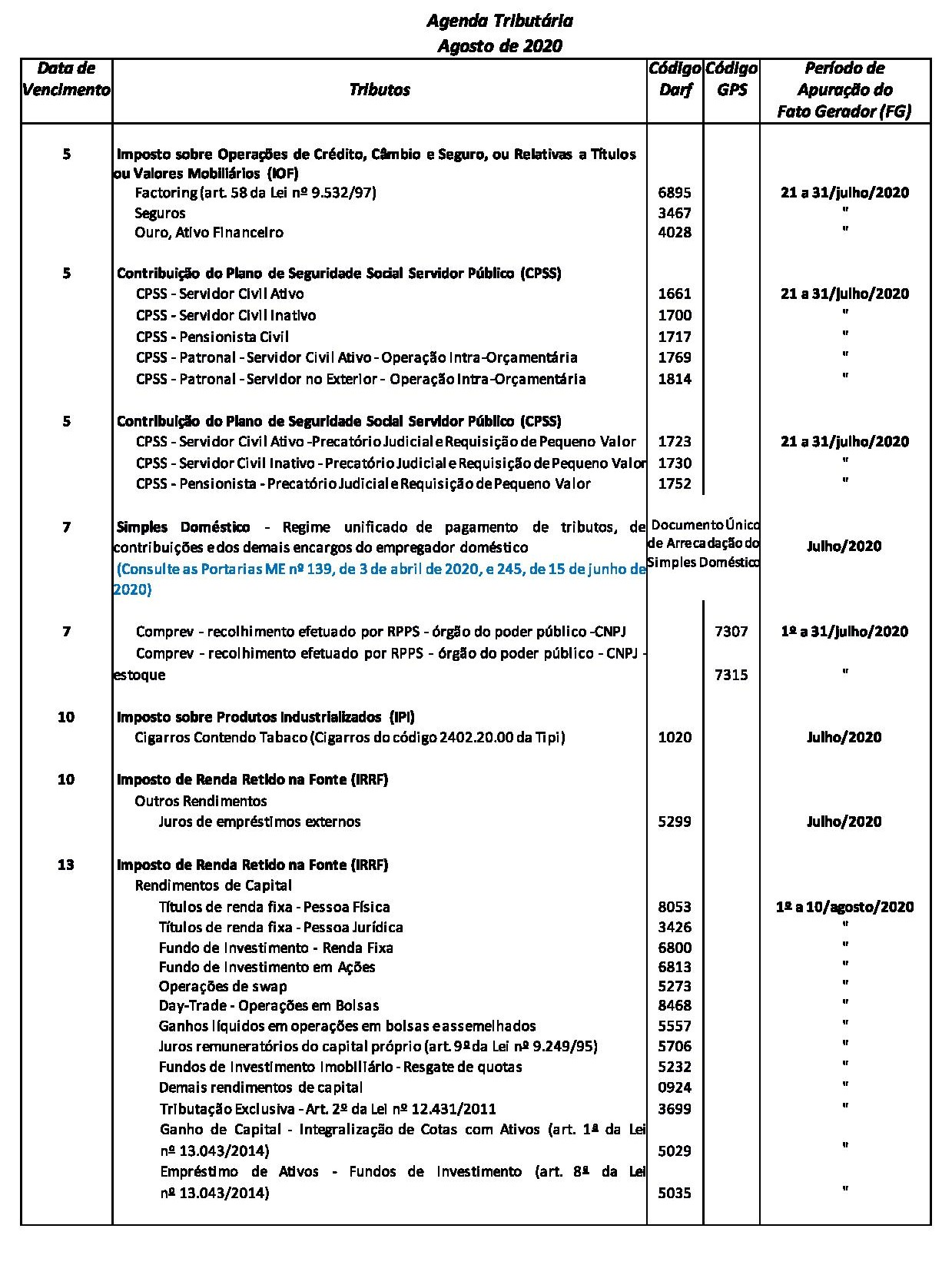 Agenda Tributária
Agosto de 2020

| Data de Vencimento | Tributos | Código Darf | Código GPS | Período de Apuração do Fato Gerador (FG) |
|---|---|---|---|---|
| 5 | Imposto sobre Operações de Crédito, Câmbio e Seguro, ou Relativas a Títulos ou Valores Mobiliários (IOF) | | | |
| | Factoring (art. 58 da Lei nº 9.532/97) | 6895 | | 21 a 31/julho/2020 |
| | Seguros | 3467 | | " |
| | Ouro, Ativo Financeiro | 4028 | | " |
| 5 | Contribuição do Plano de Seguridade Social Servidor Público (CPSS) | | | |
| | CPSS - Servidor Civil Ativo | 1661 | | 21 a 31/julho/2020 |
| | CPSS - Servidor Civil Inativo | 1700 | | " |
| | CPSS - Pensionista Civil | 1717 | | " |
| | CPSS - Patronal - Servidor Civil Ativo - Operação Intra-Orçamentária | 1769 | | " |
| | CPSS - Patronal - Servidor no Exterior - Operação Intra-Orçamentária | 1814 | | " |
| 5 | Contribuição do Plano de Seguridade Social Servidor Público (CPSS) | | | |
| | CPSS - Servidor Civil Ativo -Precatório Judicial e Requisição de Pequeno Valor | 1723 | | 21 a 31/julho/2020 |
| | CPSS - Servidor Civil Inativo - Precatório Judicial e Requisição de Pequeno Valor | 1730 | | " |
| | CPSS - Pensionista - Precatório Judicial e Requisição de Pequeno Valor | 1752 | | " |
| 7 | Simples Doméstico - Regime unificado de pagamento de tributos, de contribuições e dos demais encargos do empregador doméstico (Consulte as Portarias ME nº 139, de 3 de abril de 2020, e 245, de 15 de junho de 2020) | Documento Único de Arrecadação do Simples Doméstico | | Julho/2020 |
| 7 | Comprev - recolhimento efetuado por RPPS - órgão do poder público -CNPJ | | 7307 | 1º a 31/julho/2020 |
| | Comprev - recolhimento efetuado por RPPS - órgão do poder público - CNPJ - estoque | | 7315 | " |
| 10 | Imposto sobre Produtos Industrializados (IPI) | | | |
| | Cigarros Contendo Tabaco (Cigarros do código 2402.20.00 da Tipi) | 1020 | | Julho/2020 |
| 10 | Imposto de Renda Retido na Fonte (IRRF) | | | |
| | Outros Rendimentos | | | |
| | Juros de empréstimos externos | 5299 | | Julho/2020 |
| 13 | Imposto de Renda Retido na Fonte (IRRF) | | | |
| | Rendimentos de Capital | | | |
| | Títulos de renda fixa - Pessoa Física | 8053 | | 1º a 10/agosto/2020 |
| | Títulos de renda fixa - Pessoa Jurídica | 3426 | | " |
| | Fundo de Investimento - Renda Fixa | 6800 | | " |
| | Fundo de Investimento em Ações | 6813 | | " |
| | Operações de swap | 5273 | | " |
| | Day-Trade - Operações em Bolsas | 8468 | | " |
| | Ganhos líquidos em operações em bolsas e assemelhados | 5557 | | " |
| | Juros remuneratórios do capital próprio (art. 9º da Lei nº 9.249/95) | 5706 | | " |
| | Fundos de Investimento Imobiliário - Resgate de quotas | 5232 | | " |
| | Demais rendimentos de capital | 0924 | | " |
| | Tributação Exclusiva - Art. 2º da Lei nº 12.431/2011 | 3699 | | " |
| | Ganho de Capital - Integralização de Cotas com Ativos (art. 1ª da Lei nº 13.043/2014) | 5029 | | " |
| | Empréstimo de Ativos - Fundos de Investimento (art. 8ª da Lei nº 13.043/2014) | 5035 | | " |